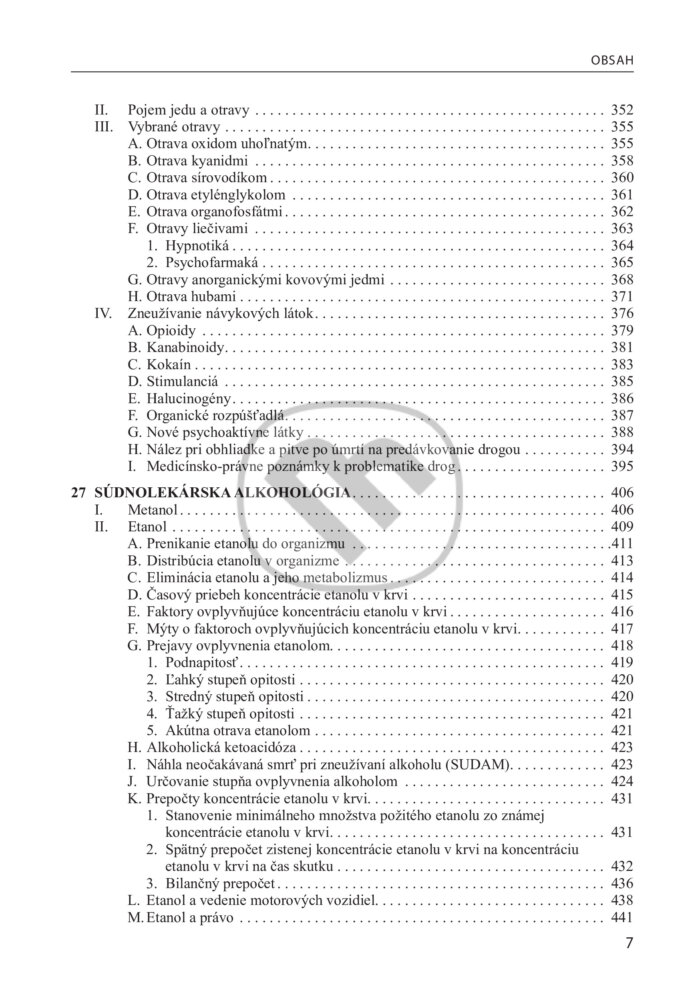 OBSAH

II. Pojem jedu a otravy 352
III. Vybrané otravy 355
A. Otrava oxidom uhoľnatým 355
B. Otrava kyanidmi 358
C. Otrava sírovodíkom 360
D. Otrava etylénglykolom 361
E. Otrava organofosfátmi 362
F. Otravy liečivami 363
1. Hypnotiká 364
2. Psychofarmaká 365
G. Otravy anorganickými kovovými jedmi 368
H. Otrava hubami 371
IV. Zneužívanie návykových látok 376
A. Opioidy 379
B. Kanabinoidy 381
C. Kokaín 383
D. Stimulanciá 385
E. Halucinogény 386
F. Organické rozpúšťadlá 387
G. Nové psychoaktívne látky 388
H. Nález pri obhliadke a pitve po úmrtí na predávkovanie drogou 394
I. Medicínsko-právne poznámky k problematike drog 395

27 SÚDNOLEKÁRSKA ALKOHOLÓGIA 406
I. Metanol 406
II. Etanol 409
A. Prenikanie etanolu do organizmu 411
B. Distribúcia etanolu v organizme 413
C. Eliminácia etanolu a jeho metabolizmus 414
D. Časový priebeh koncentrácie etanolu v krvi 415
E. Faktory ovplyvňujúce koncentráciu etanolu v krvi 416
F. Mýty o faktoroch ovplyvňujúcich koncentráciu etanolu v krvi 417
G. Prejavy ovplyvnenia etanolom 418
1. Podnapitosť 419
2. Ľahký stupeň opitosti 420
3. Stredný stupeň opitosti 420
4. Ťažký stupeň opitosti 421
5. Akútna otrava etanolom 421
H. Alkoholická ketoacidóza 423
I. Náhla neočakávaná smrť pri zneužívaní alkoholu (SUDAM) 423
J. Určovanie stupňa ovplyvnenia alkoholom 424
K. Prepočty koncentrácie etanolu v krvi 431
1. Stanovenie minimálneho množstva požitého etanolu zo známej koncentrácie etanolu v krvi 431
2. Spätný prepočet zistenej koncentrácie etanolu v krvi na koncentráciu etanolu v krvi na čas skutku 432
3. Bilančný prepočet 436
L. Etanol a vedenie motorových vozidiel 438
M. Etanol a právo 441

7